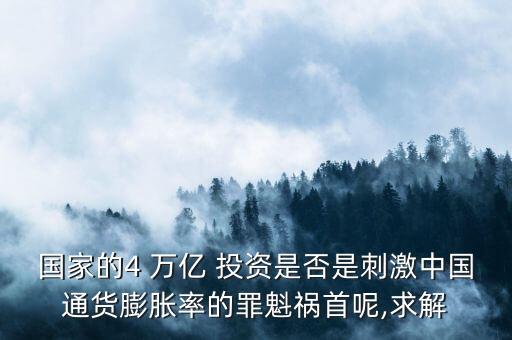 国家的4 万亿 投资是否是刺激中国通货膨胀率的罪魁祸首呢,求解